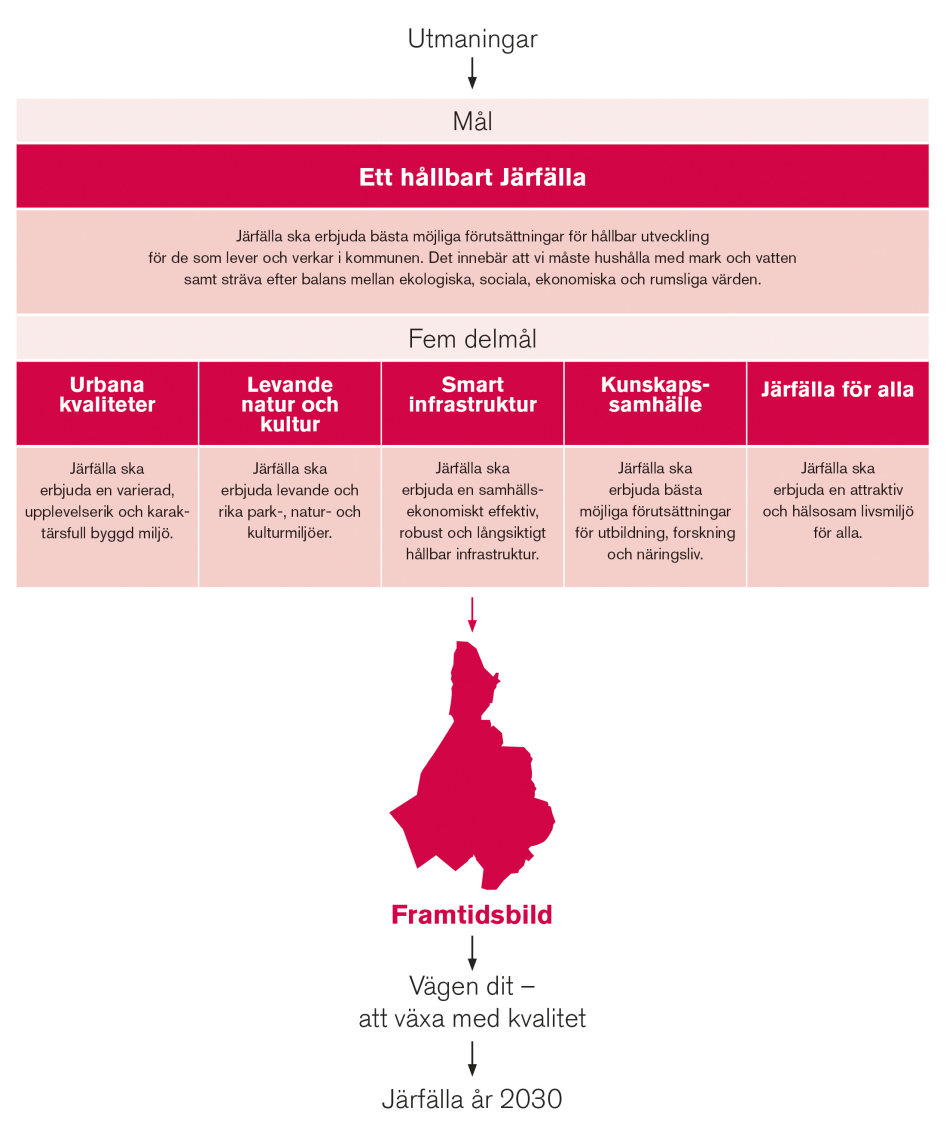 Utmaningar

Mål

Ett hållbart Järfälla

Järfälla ska erbjuda bästa möjliga förutsättningar för hållbar utveckling för de som lever och verkar i kommunen. Det innebär att vi måste hushålla med mark och vatten samt sträva efter balans mellan ekologiska, sociala, ekonomiska och rumsliga värden.

Fem delmål

| Urbana kvaliteter | Levande natur och kultur | Smart infrastruktur | Kunskapssamhälle | Järfälla för alla |
|---|---|---|---|---|
| Järfälla ska erbjuda en varierad, upplevelserik och karaktärsfull byggd miljö. | Järfälla ska erbjuda levande och rika park-, natur- och kulturmiljöer. | Järfälla ska erbjuda en samhällsekonomiskt effektiv, robust och långsiktigt hållbar infrastruktur. | Järfälla ska erbjuda bästa möjliga förutsättningar för utbildning, forskning och näringsliv. | Järfälla ska erbjuda en attraktiv och hälsosam livsmiljö för alla. |

Framtidsbild

Vägen dit – att växa med kvalitet

Järfälla år 2030